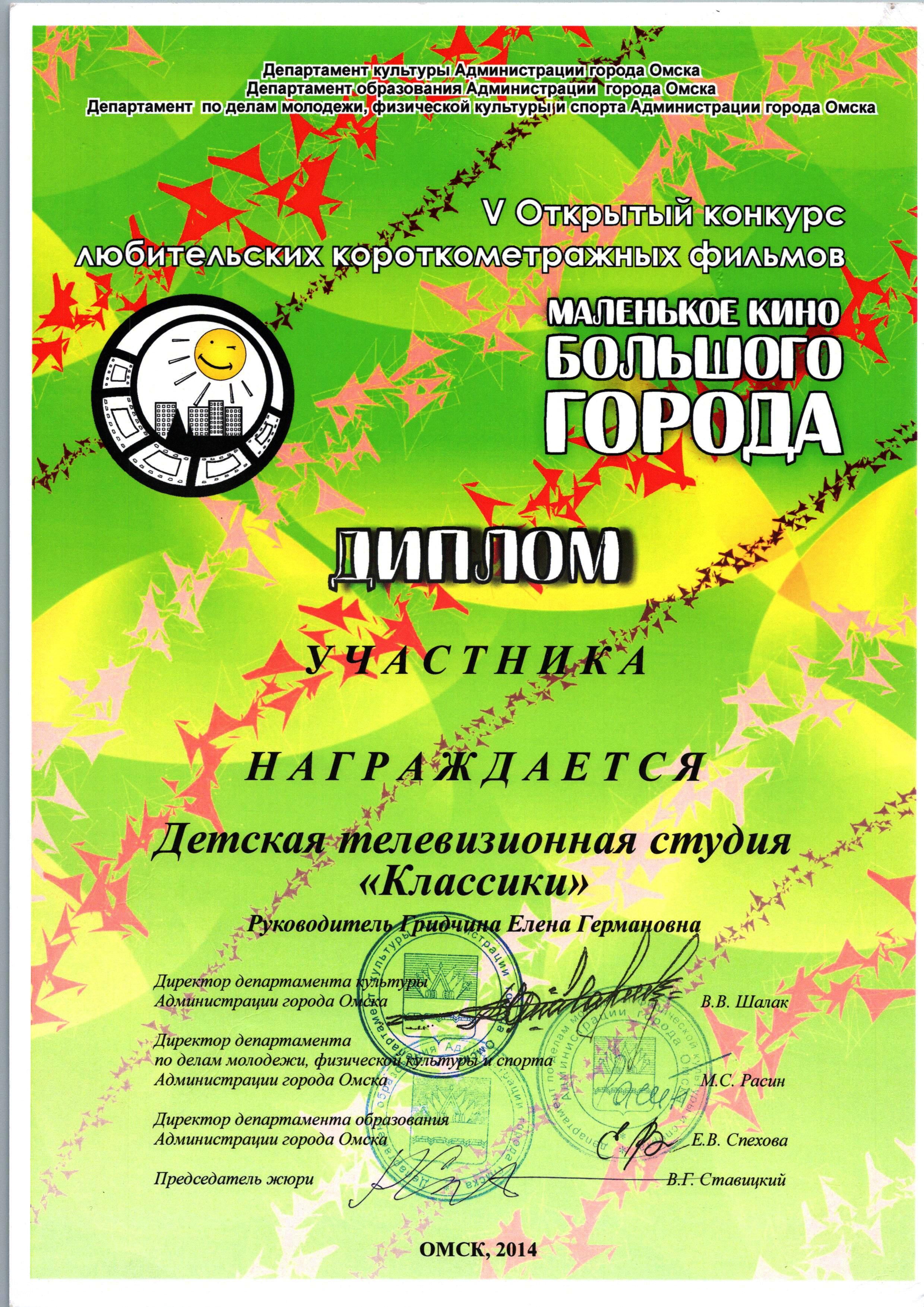 Департамент культуры Администрации города Омска
Департамент образования Администрации города Омска
Департамент по делам молодежи, физической культуры и спорта Администрации города Омска

V Открытый конкурс любительских короткометражных фильмов

МАЛЕНЬКОЕ КИНО БОЛЬШОГО ГОРОДА

ДИПЛОМ

УЧАСТНИКА

НАГРАЖДАЕТСЯ

Детская телевизионная студия «Классики»

Руководитель Гридчина Елена Германовна

Директор департамента культуры Администрации города Омска В.В. Шалак

Директор департамента по делам молодежи, физической культуры и спорта Администрации города Омска М.С. Расин

Директор департамента образования Администрации города Омска Е.В. Спехова

Председатель жюри В.Г. Ставицкий

ОМСК, 2014